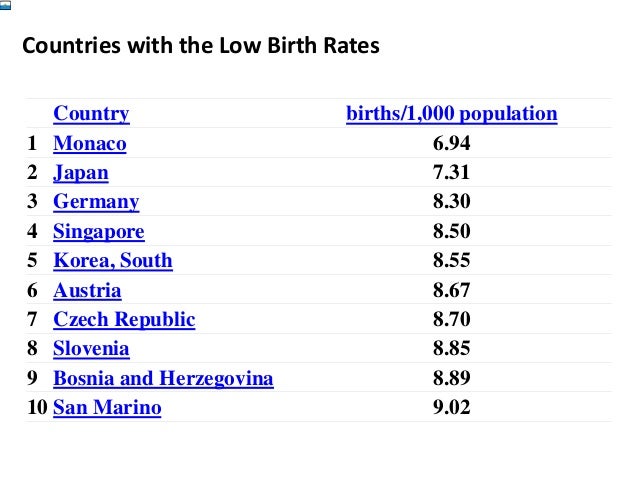 Countries with the Low Birth Rates

| | Country | births/1,000 population |
|---|---|---|
| 1 | Monaco | 6.94 |
| 2 | Japan | 7.31 |
| 3 | Germany | 8.30 |
| 4 | Singapore | 8.50 |
| 5 | Korea, South | 8.55 |
| 6 | Austria | 8.67 |
| 7 | Czech Republic | 8.70 |
| 8 | Slovenia | 8.85 |
| 9 | Bosnia and Herzegovina | 8.89 |
| 10 | San Marino | 9.02 |